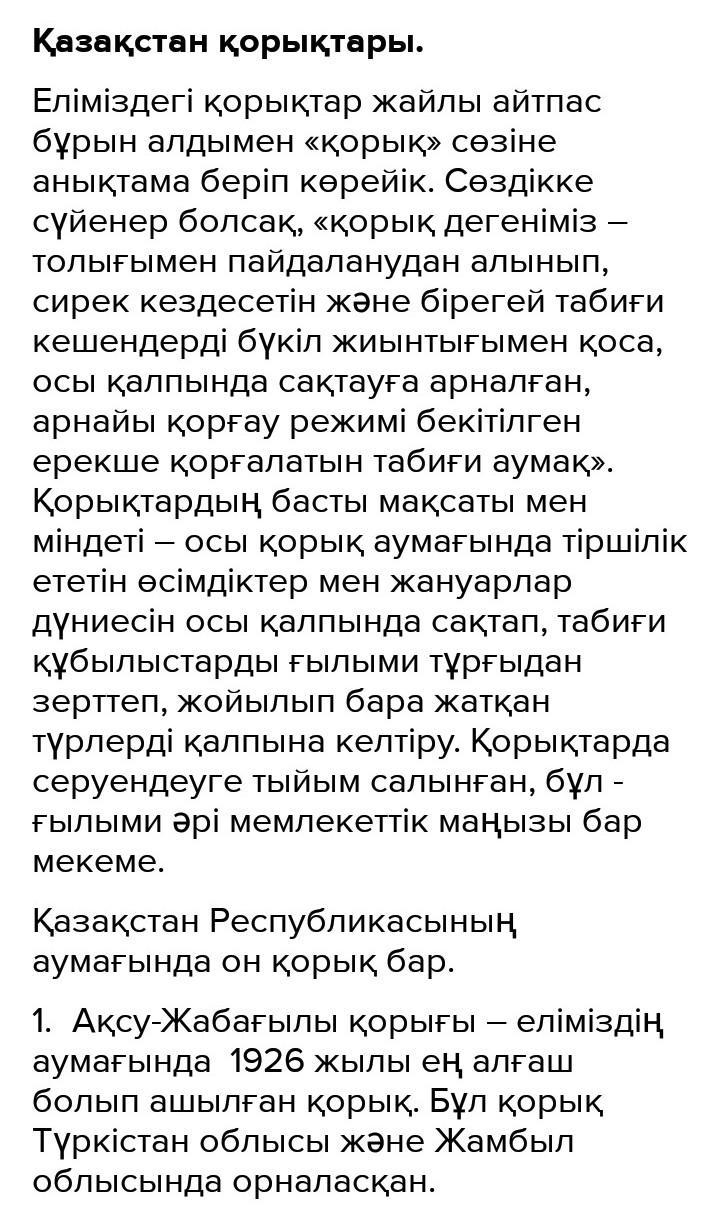 Қазақстан қорықтары.

Еліміздегі қорықтар жайлы айтпас бұрын алдымен «қорық» сөзіне анықтама беріп көрейік. Сөздікке сүйенер болсақ, «қорық дегеніміз – толығымен пайдаланудан алынып, сирек кездесетін және бірегей табиғи кешендерді бүкіл жиынтығымен қоса, осы қалпында сақтауға арналған, арнайы қорғау режимі бекітілген ерекше қорғалатын табиғи аумақ». Қорықтардың басты мақсаты мен міндеті – осы қорық аумағында тіршілік ететін өсімдіктер мен жануарлар дүниесін осы қалпында сақтап, табиғи құбылыстарды ғылыми тұрғыдан зерттеп, жойылып бара жатқан түрлерді қалпына келтіру. Қорықтарда серуендеуге тыйым салынған, бұл - ғылыми әрі мемлекеттік маңызы бар мекеме.

Қазақстан Республикасының аумағында он қорық бар.

1. Ақсу-Жабағылы қорығы – еліміздің аумағында 1926 жылы ең алғаш болып ашылған қорық. Бұл қорық Түркістан облысы және Жамбыл облысында орналасқан.